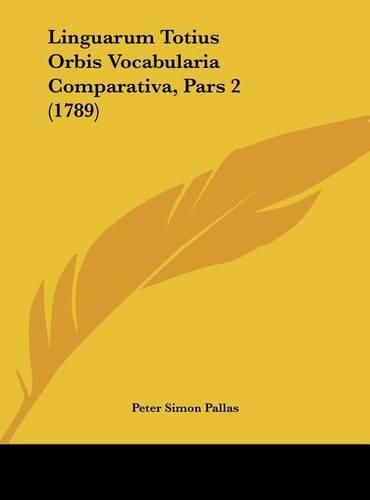 Linguarum Totius Orbis Vocabularia Comparativa, Pars 2 (1789)

Peter Simon Pallas